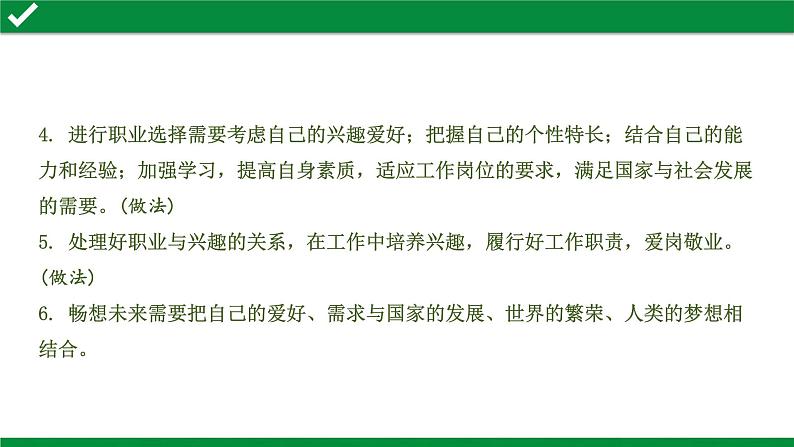 4. 进行职业选择需要考虑自己的兴趣爱好；把握自己的个性特长；结合自己的能力和经验；加强学习，提高自身素质，适应工作岗位的要求，满足国家与社会发展的需要。(做法)

5. 处理好职业与兴趣的关系，在工作中培养兴趣，履行好工作职责，爱岗敬业。(做法)

6. 畅想未来需要把自己的爱好、需求与国家的发展、世界的繁荣、人类的梦想相结合。